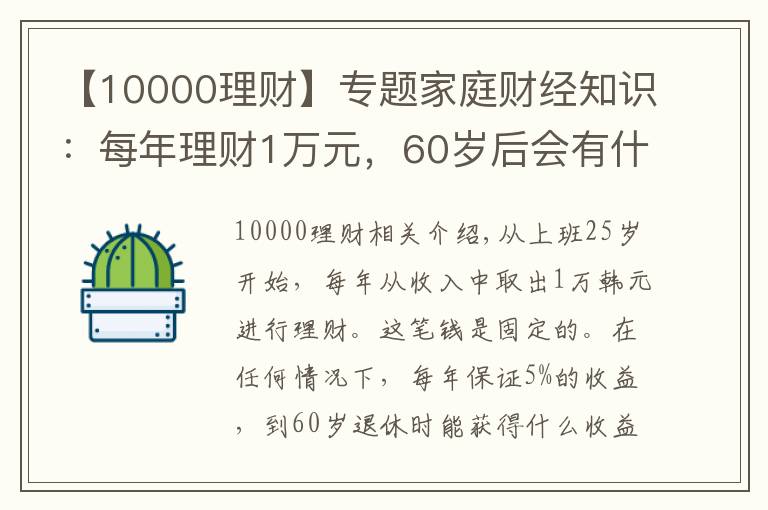 【10000理财】专题家庭财经知识：每年理财1万元，60岁后会有什

10000理财相关介绍，从上班25岁开始，每年从收入中取出1万韩元进行理财。这笔钱是固定的。在任何情况下，每年保证5%的收益，到60岁退休时能获得什么收益